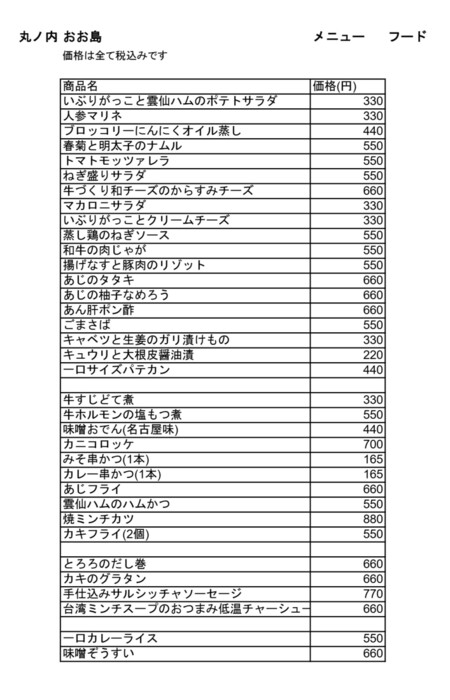 丸ノ内 おお島　　　　　メニュー　フード

価格は全て税込みです

| 商品名 | 価格(円) |
|---|---|
| いぶりがっこと雲仙ハムのポテトサラダ | 330 |
| 人参マリネ | 330 |
| ブロッコリーにんにくオイル蒸し | 440 |
| 春菊と明太子のナムル | 550 |
| トマトモッツァレラ | 550 |
| ねぎ盛りサラダ | 550 |
| 牛づくり和チーズのからすみチーズ | 660 |
| マカロニサラダ | 330 |
| いぶりがっことクリームチーズ | 330 |
| 蒸し鶏のねぎソース | 550 |
| 和牛の肉じゃが | 550 |
| 揚げなすと豚肉のリゾット | 550 |
| あじのタタキ | 660 |
| あじの柚子なめろう | 660 |
| あん肝ポン酢 | 660 |
| ごまさば | 550 |
| キャベツと生姜のガリ漬けもの | 330 |
| キュウリと大根皮醤油漬 | 220 |
| 一口サイズパテカン | 440 |
| | |
| 牛すじどて煮 | 330 |
| 牛ホルモンの塩もつ煮 | 550 |
| 味噌おでん(名古屋味) | 440 |
| カニコロッケ | 700 |
| みそ串かつ(1本) | 165 |
| カレー串かつ(1本) | 165 |
| あじフライ | 660 |
| 雲仙ハムのハムかつ | 550 |
| 焼ミンチカツ | 880 |
| カキフライ(2個) | 550 |
| | |
| とろろのだし巻 | 660 |
| カキのグラタン | 660 |
| 手仕込みサルシッチャソーセージ | 770 |
| 台湾ミンチスープのおつまみ低温チャーシュー | 660 |
| | |
| 一口カレーライス | 550 |
| 味噌ぞうすい | 660 |